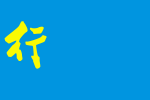 行